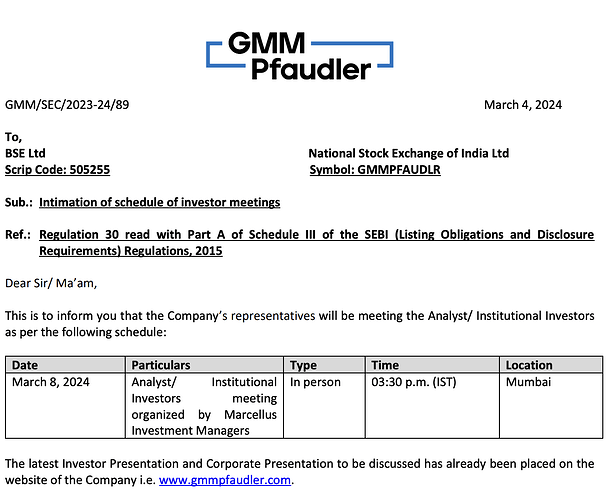 GMM Pfaudler

GMM/SEC/2023-24/89

March 4, 2024

To,
BSE Ltd
Scrip Code: 505255

National Stock Exchange of India Ltd
Symbol: GMMPFAUDLR

Sub.: Intimation of schedule of investor meetings

Ref.: Regulation 30 read with Part A of Schedule III of the SEBI (Listing Obligations and Disclosure Requirements) Regulations, 2015

Dear Sir/ Ma'am,

This is to inform you that the Company's representatives will be meeting the Analyst/ Institutional Investors as per the following schedule:

| Date | Particulars | Type | Time | Location |
|---|---|---|---|---|
| March 8, 2024 | Analyst/ Institutional Investors meeting organized by Marcellus Investment Managers | In person | 03:30 p.m. (IST) | Mumbai |

The latest Investor Presentation and Corporate Presentation to be discussed has already been placed on the website of the Company i.e. www.gmmpfaudler.com.